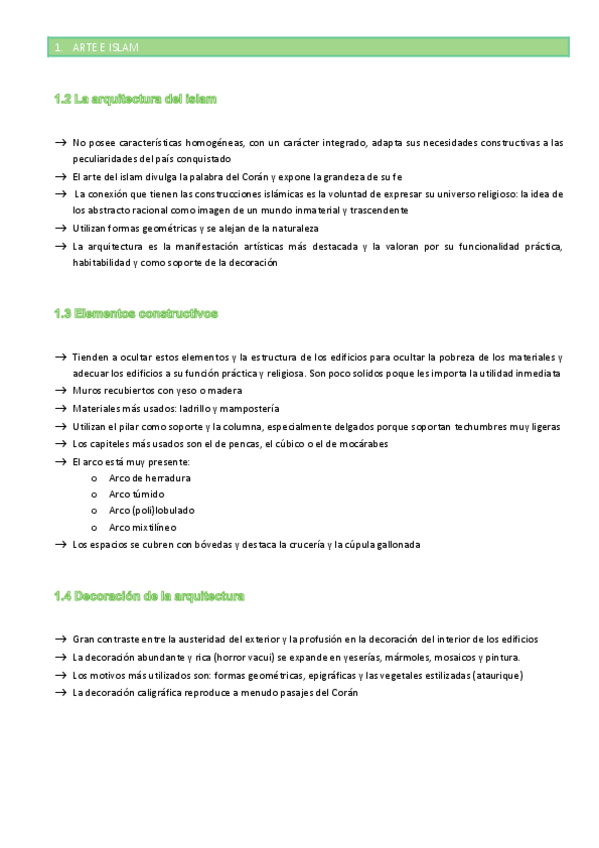 1. ARTE E ISLAM

1.2 La arquitectura del islam

→ No posee características homogéneas, con un carácter integrado, adapta sus necesidades constructivas a las peculiaridades del país conquistado
→ El arte del islam divulga la palabra del Corán y expone la grandeza de su fe
→ La conexión que tienen las construcciones islámicas es la voluntad de expresar su universo religioso: la idea de los abstracto racional como imagen de un mundo inmaterial y trascendente
→ Utilizan formas geométricas y se alejan de la naturaleza
→ La arquitectura es la manifestación artísticas más destacada y la valoran por su funcionalidad práctica, habitabilidad y como soporte de la decoración

1.3 Elementos constructivos

→ Tienden a ocultar estos elementos y la estructura de los edificios para ocultar la pobreza de los materiales y adecuar los edificios a su función práctica y religiosa. Son poco solidos poque les importa la utilidad inmediata
→ Muros recubiertos con yeso o madera
→ Materiales más usados: ladrillo y mampostería
→ Utilizan el pilar como soporte y la columna, especialmente delgados porque soportan techumbres muy ligeras
→ Los capiteles más usados son el de pencas, el cúbico o el de mocárabes
→ El arco está muy presente:
o Arco de herradura
o Arco túmido
o Arco (poli)lobulado
o Arco mixtilíneo
→ Los espacios se cubren con bóvedas y destaca la crucería y la cúpula gallonada

1.4 Decoración de la arquitectura

→ Gran contraste entre la austeridad del exterior y la profusión en la decoración del interior de los edificios
→ La decoración abundante y rica (horror vacui) se expande en yeserías, mármoles, mosaicos y pintura.
→ Los motivos más utilizados son: formas geométricas, epigráficas y las vegetales estilizadas (ataurique)
→ La decoración caligráfica reproduce a menudo pasajes del Corán